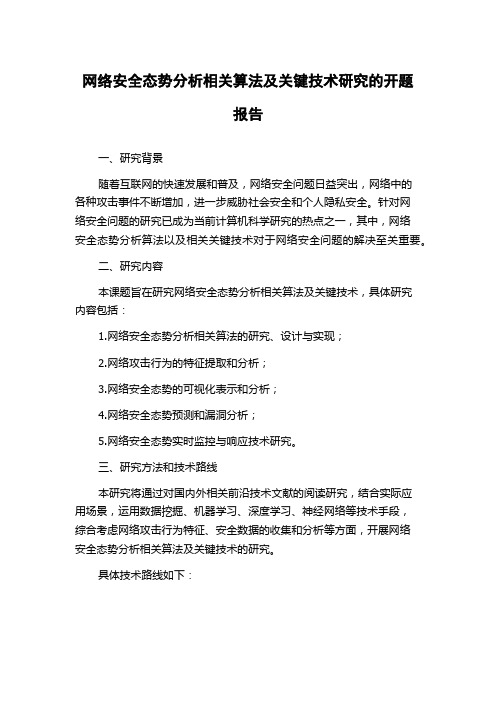 网络安全态势分析相关算法及关键技术研究的开题报告

一、研究背景

随着互联网的快速发展和普及，网络安全问题日益突出，网络中的各种攻击事件不断增加，进一步威胁社会安全和个人隐私安全。针对网络安全问题的研究已成为当前计算机科学研究的热点之一，其中，网络安全态势分析算法以及相关关键技术对于网络安全问题的解决至关重要。

二、研究内容

本课题旨在研究网络安全态势分析相关算法及关键技术，具体研究内容包括：

1.网络安全态势分析相关算法的研究、设计与实现；

2.网络攻击行为的特征提取和分析；

3.网络安全态势的可视化表示和分析；

4.网络安全态势预测和漏洞分析；

5.网络安全态势实时监控与响应技术研究。

三、研究方法和技术路线

本研究将通过对国内外相关前沿技术文献的阅读研究，结合实际应用场景，运用数据挖掘、机器学习、深度学习、神经网络等技术手段，综合考虑网络攻击行为特征、安全数据的收集和分析等方面，开展网络安全态势分析相关算法及关键技术的研究。

具体技术路线如下：